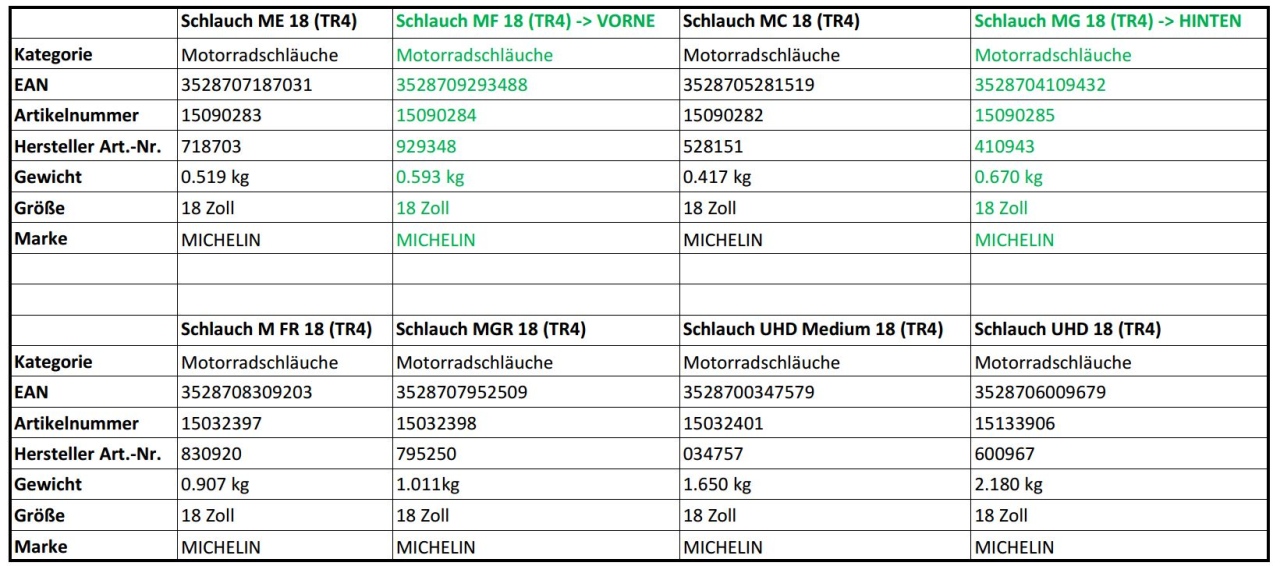 | | Schlauch ME 18 (TR4) | Schlauch MF 18 (TR4) -> VORNE | Schlauch MC 18 (TR4) | Schlauch MG 18 (TR4) -> HINTEN |
|---|---|---|---|---|
| Kategorie | Motorradschläuche | Motorradschläuche | Motorradschläuche | Motorradschläuche |
| EAN | 3528707187031 | 3528709293488 | 3528705281519 | 3528704109432 |
| Artikelnummer | 15090283 | 15090284 | 15090282 | 15090285 |
| Hersteller Art.-Nr. | 718703 | 929348 | 528151 | 410943 |
| Gewicht | 0.519 kg | 0.593 kg | 0.417 kg | 0.670 kg |
| Größe | 18 Zoll | 18 Zoll | 18 Zoll | 18 Zoll |
| Marke | MICHELIN | MICHELIN | MICHELIN | MICHELIN |
| | | | | |
| | | | | |
| | Schlauch M FR 18 (TR4) | Schlauch MGR 18 (TR4) | Schlauch UHD Medium 18 (TR4) | Schlauch UHD 18 (TR4) |
| Kategorie | Motorradschläuche | Motorradschläuche | Motorradschläuche | Motorradschläuche |
| EAN | 3528708309203 | 3528707952509 | 3528700347579 | 3528706009679 |
| Artikelnummer | 15032397 | 15032398 | 15032401 | 15133906 |
| Hersteller Art.-Nr. | 830920 | 795250 | 034757 | 600967 |
| Gewicht | 0.907 kg | 1.011kg | 1.650 kg | 2.180 kg |
| Größe | 18 Zoll | 18 Zoll | 18 Zoll | 18 Zoll |
| Marke | MICHELIN | MICHELIN | MICHELIN | MICHELIN |